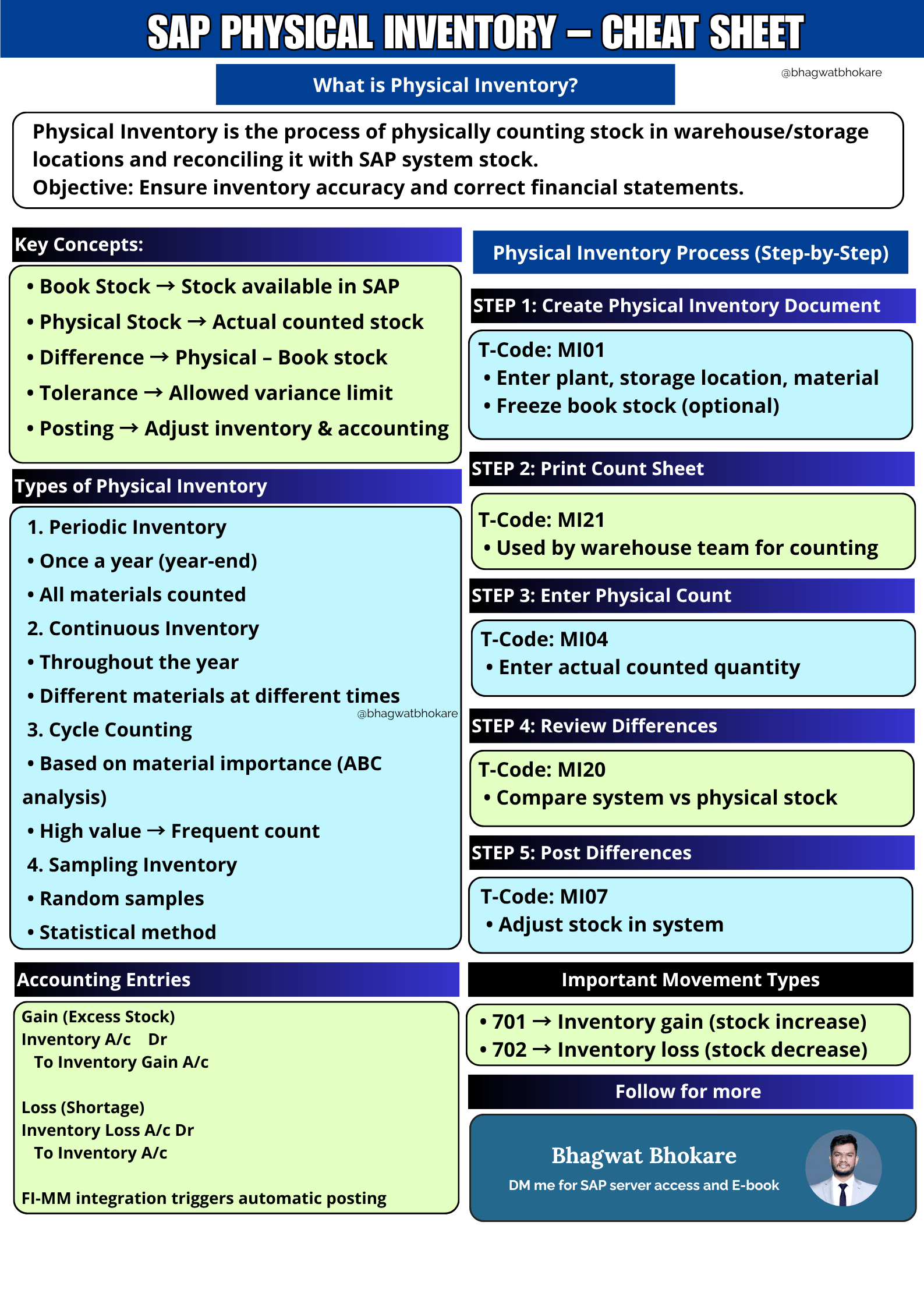 SAP PHYSICAL INVENTORY – CHEAT SHEET

What is Physical Inventory?

@bhagwatbhokare

Physical Inventory is the process of physically counting stock in warehouse/storage locations and reconciling it with SAP system stock.
Objective: Ensure inventory accuracy and correct financial statements.

Key Concepts:

• Book Stock → Stock available in SAP
• Physical Stock → Actual counted stock
• Difference → Physical – Book stock
• Tolerance → Allowed variance limit
• Posting → Adjust inventory & accounting

Types of Physical Inventory

1. Periodic Inventory
• Once a year (year-end)
• All materials counted
2. Continuous Inventory
• Throughout the year
• Different materials at different times
@bhagwatbhokare
3. Cycle Counting
• Based on material importance (ABC analysis)
• High value → Frequent count
4. Sampling Inventory
• Random samples
• Statistical method

Accounting Entries

Gain (Excess Stock)
Inventory A/c Dr
To Inventory Gain A/c

Loss (Shortage)
Inventory Loss A/c Dr
To Inventory A/c

FI-MM integration triggers automatic posting

Physical Inventory Process (Step-by-Step)

STEP 1: Create Physical Inventory Document

T-Code: MI01
• Enter plant, storage location, material
• Freeze book stock (optional)

STEP 2: Print Count Sheet

T-Code: MI21
• Used by warehouse team for counting

STEP 3: Enter Physical Count

T-Code: MI04
• Enter actual counted quantity

STEP 4: Review Differences

T-Code: MI20
• Compare system vs physical stock

STEP 5: Post Differences

T-Code: MI07
• Adjust stock in system

Important Movement Types

• 701 → Inventory gain (stock increase)
• 702 → Inventory loss (stock decrease)

Follow for more

Bhagwat Bhokare
DM me for SAP server access and E-book